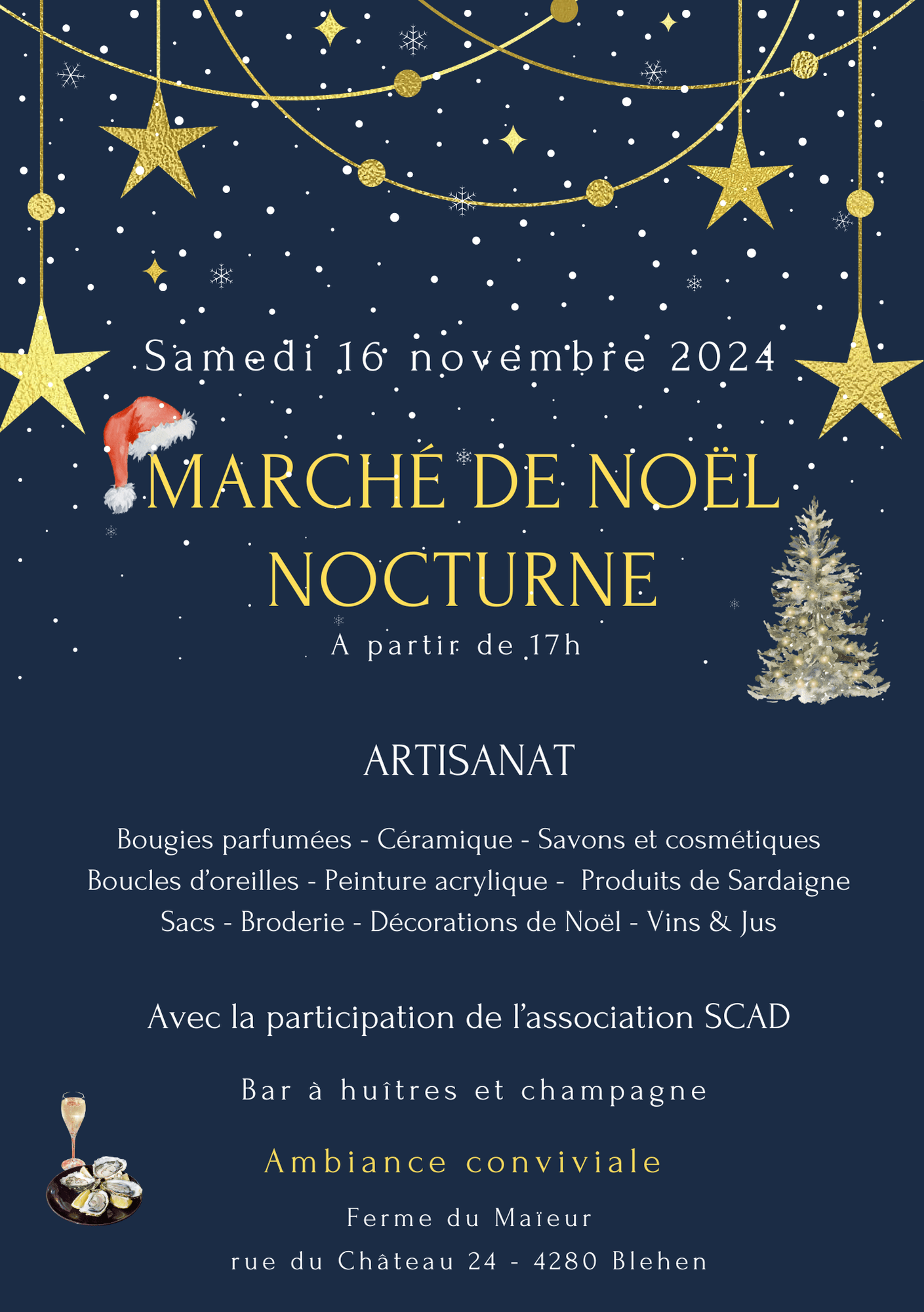 Samedi 16 novembre 2024

MARCHÉ DE NOËL NOCTURNE

A partir de 17h

ARTISANAT

Bougies parfumées - Céramique - Savons et cosmétiques
Boucles d'oreilles - Peinture acrylique - Produits de Sardaigne
Sacs - Broderie - Décorations de Noël - Vins & Jus

Avec la participation de l'association SCAD

Bar à huîtres et champagne

Ambiance conviviale

Ferme du Maïeur

rue du Château 24 - 4280 Blehen